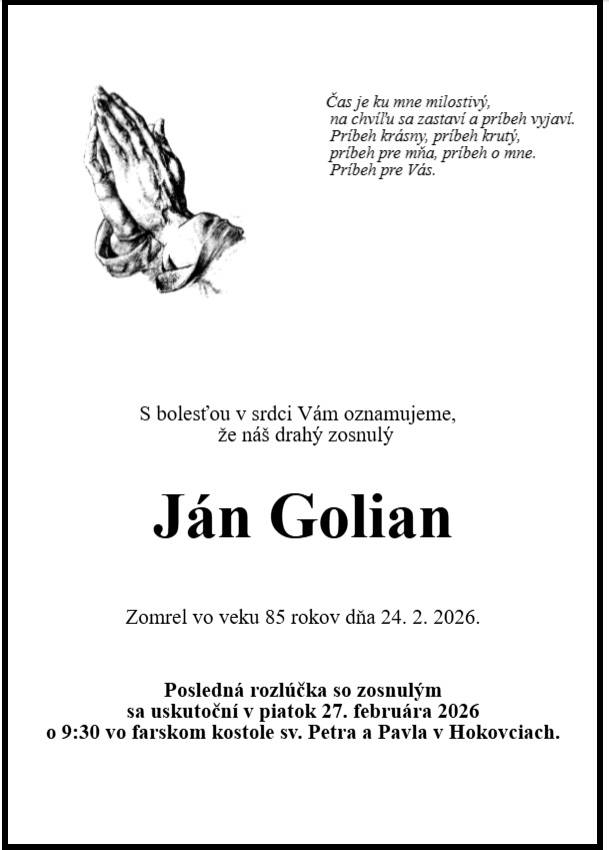 Čas je ku mne milostivý,
na chvíľu sa zastaví a príbeh vyjaví.
Príbeh krásny, príbeh krutý,
príbeh pre mňa, príbeh o mne.
Príbeh pre Vás.

S bolesťou v srdci Vám oznamujeme,
že náš drahý zosnulý

Ján Golian

Zomrel vo veku 85 rokov dňa 24. 2. 2026.

Posledná rozlúčka so zosnulým
sa uskutoční v piatok 27. februára 2026
o 9:30 vo farskom kostole sv. Petra a Pavla v Hokovciach.